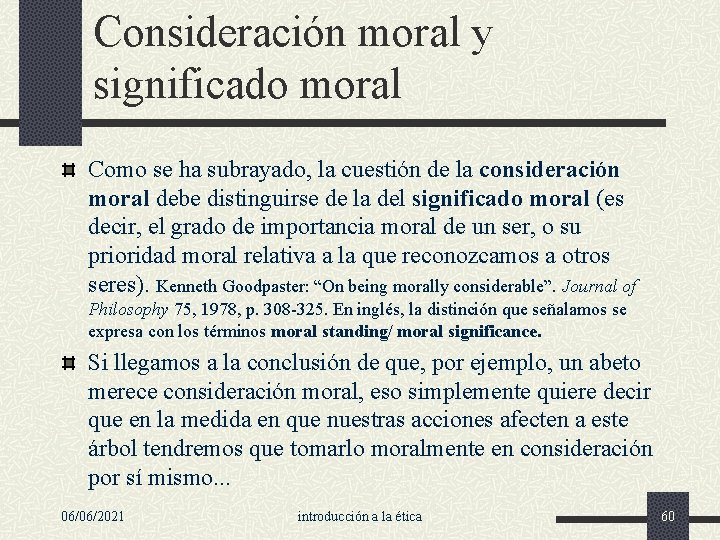 Consideración moral y significado moral

Como se ha subrayado, la cuestión de la consideración moral debe distinguirse de la del significado moral (es decir, el grado de importancia moral de un ser, o su prioridad moral relativa a la que reconozcamos a otros seres). Kenneth Goodpaster: “On being morally considerable”. Journal of Philosophy 75, 1978, p. 308-325. En inglés, la distinción que señalamos se expresa con los términos moral standing/ moral significance.

Si llegamos a la conclusión de que, por ejemplo, un abeto merece consideración moral, eso simplemente quiere decir que en la medida en que nuestras acciones afecten a este árbol tendremos que tomarlo moralmente en consideración por sí mismo...

06/06/2021

introducción a la ética

60